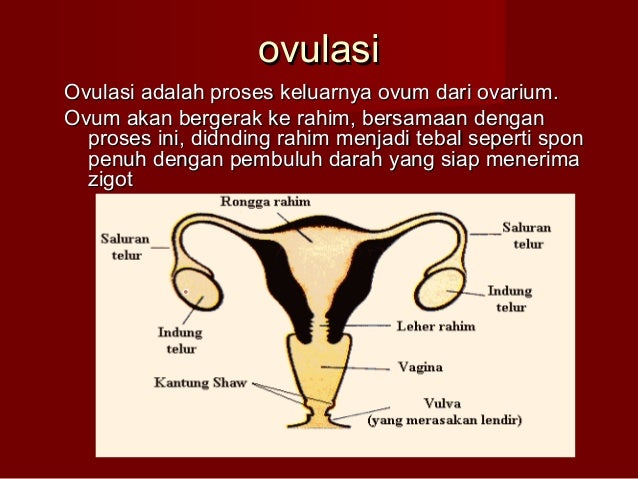 ovulasi

Ovulasi adalah proses keluarnya ovum dari ovarium.

Ovum akan bergerak ke rahim, bersamaan dengan proses ini, didnding rahim menjadi tebal seperti spon penuh dengan pembuluh darah yang siap menerima zigot

Rongga rahim

Saluran telur

Saluran telur

Indung telur

Indung telur

Leher rahim

Vagina

Kantung Shaw

Vulva (yang merasakan lendir)